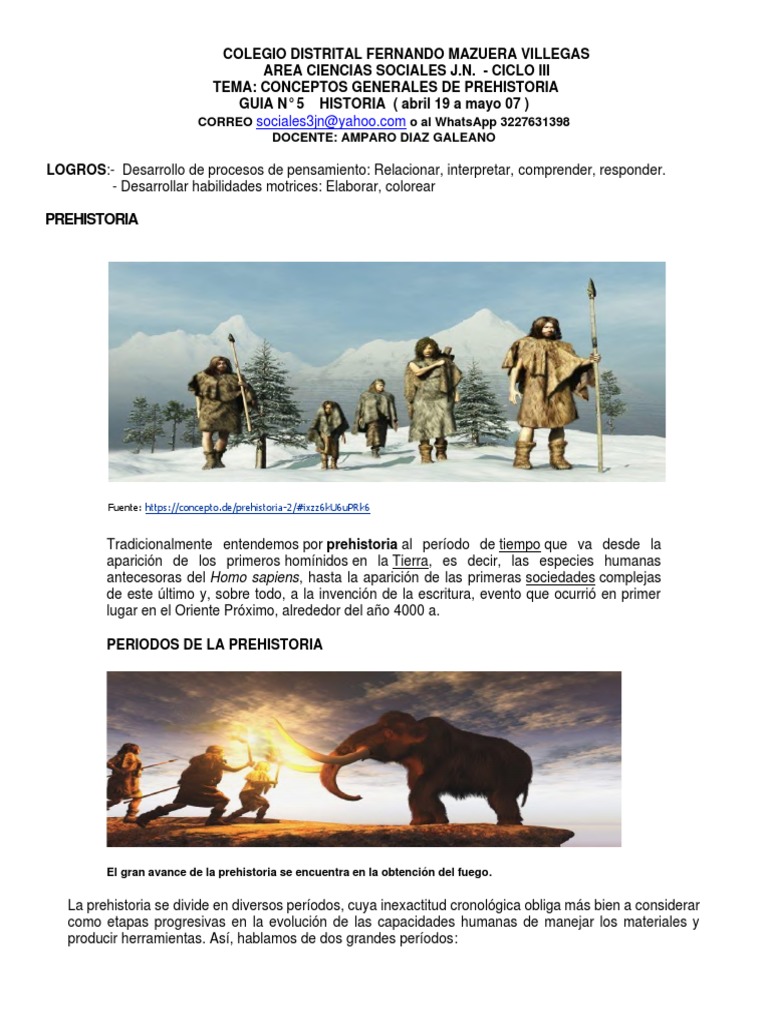 COLEGIO DISTRITAL FERNANDO MAZUERA VILLEGAS
AREA CIENCIAS SOCIALES J.N. - CICLO III
TEMA: CONCEPTOS GENERALES DE PREHISTORIA
GUIA N° 5 HISTORIA ( abril 19 a mayo 07 )
CORREO sociales3jn@yahoo.com o al WhatsApp 3227631398
DOCENTE: AMPARO DIAZ GALEANO

LOGROS:- Desarrollo de procesos de pensamiento: Relacionar, interpretar, comprender, responder.
- Desarrollar habilidades motrices: Elaborar, colorear

PREHISTORIA

Fuente: https://concepto.de/prehistoria-2/#ixzz6kU6uPRk6

Tradicionalmente entendemos por prehistoria al período de tiempo que va desde la aparición de los primeros homínidos en la Tierra, es decir, las especies humanas antecesoras del Homo sapiens, hasta la aparición de las primeras sociedades complejas de este último y, sobre todo, a la invención de la escritura, evento que ocurrió en primer lugar en el Oriente Próximo, alrededor del año 4000 a.

PERIODOS DE LA PREHISTORIA

El gran avance de la prehistoria se encuentra en la obtención del fuego.

La prehistoria se divide en diversos períodos, cuya inexactitud cronológica obliga más bien a considerar como etapas progresivas en la evolución de las capacidades humanas de manejar los materiales y producir herramientas. Así, hablamos de dos grandes períodos: